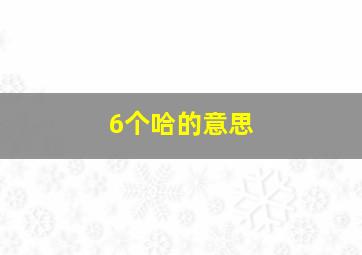 6个哈的意思